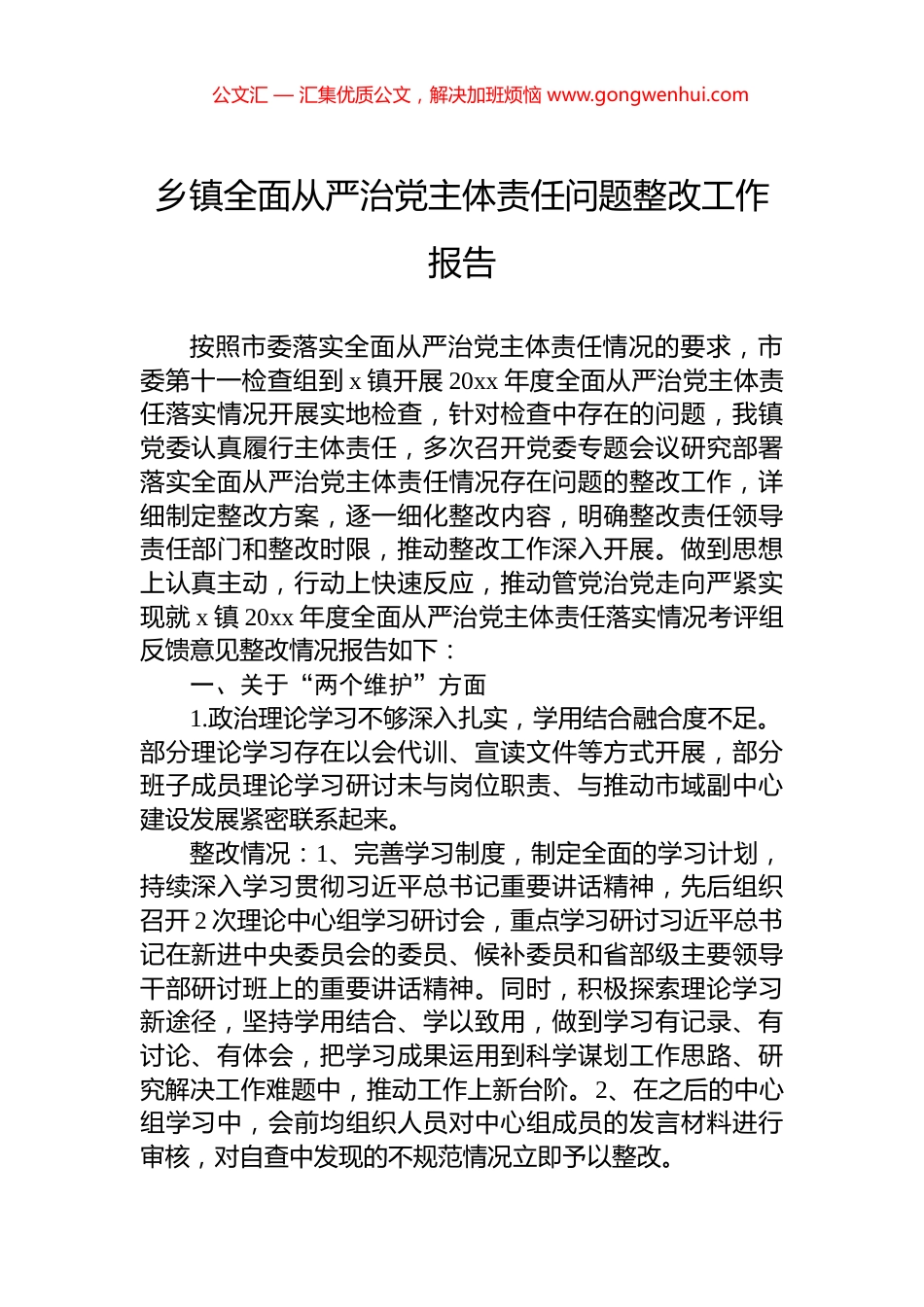 公文汇 — 汇集优质公文，解决加班烦恼 www.gongwenhui.com

乡镇全面从严治党主体责任问题整改工作报告

按照市委落实全面从严治党主体责任情况的要求，市委第十一检查组到 x 镇开展 20xx 年度全面从严治党主体责任落实情况开展实地检查，针对检查中存在的问题，我镇党委认真履行主体责任，多次召开党委专题会议研究部署落实全面从严治党主体责任情况存在问题的整改工作，详细制定整改方案，逐一细化整改内容，明确整改责任领导责任部门和整改时限，推动整改工作深入开展。做到思想上认真主动，行动上快速反应，推动管党治党走向严紧实现就 x 镇 20xx 年度全面从严治党主体责任落实情况考评组反馈意见整改情况报告如下：

一、关于“两个维护”方面

1.政治理论学习不够深入扎实，学用结合融合度不足。部分理论学习存在以会代训、宣读文件等方式开展，部分班子成员理论学习研讨未与岗位职责、与推动市域副中心建设发展紧密联系起来。

整改情况：1、完善学习制度，制定全面的学习计划，持续深入学习贯彻习近平总书记重要讲话精神，先后组织召开 2 次理论中心组学习研讨会，重点学习研讨习近平总书记在新进中央委员会的委员、候补委员和省部级主要领导干部研讨班上的重要讲话精神。同时，积极探索理论学习新途径，坚持学用结合、学以致用，做到学习有记录、有讨论、有体会，把学习成果运用到科学谋划工作思路、研究解决工作难题中，推动工作上新台阶。2、在之后的中心组学习中，会前均组织人员对中心组成员的发言材料进行审核，对自查中发现的不规范情况立即予以整改。